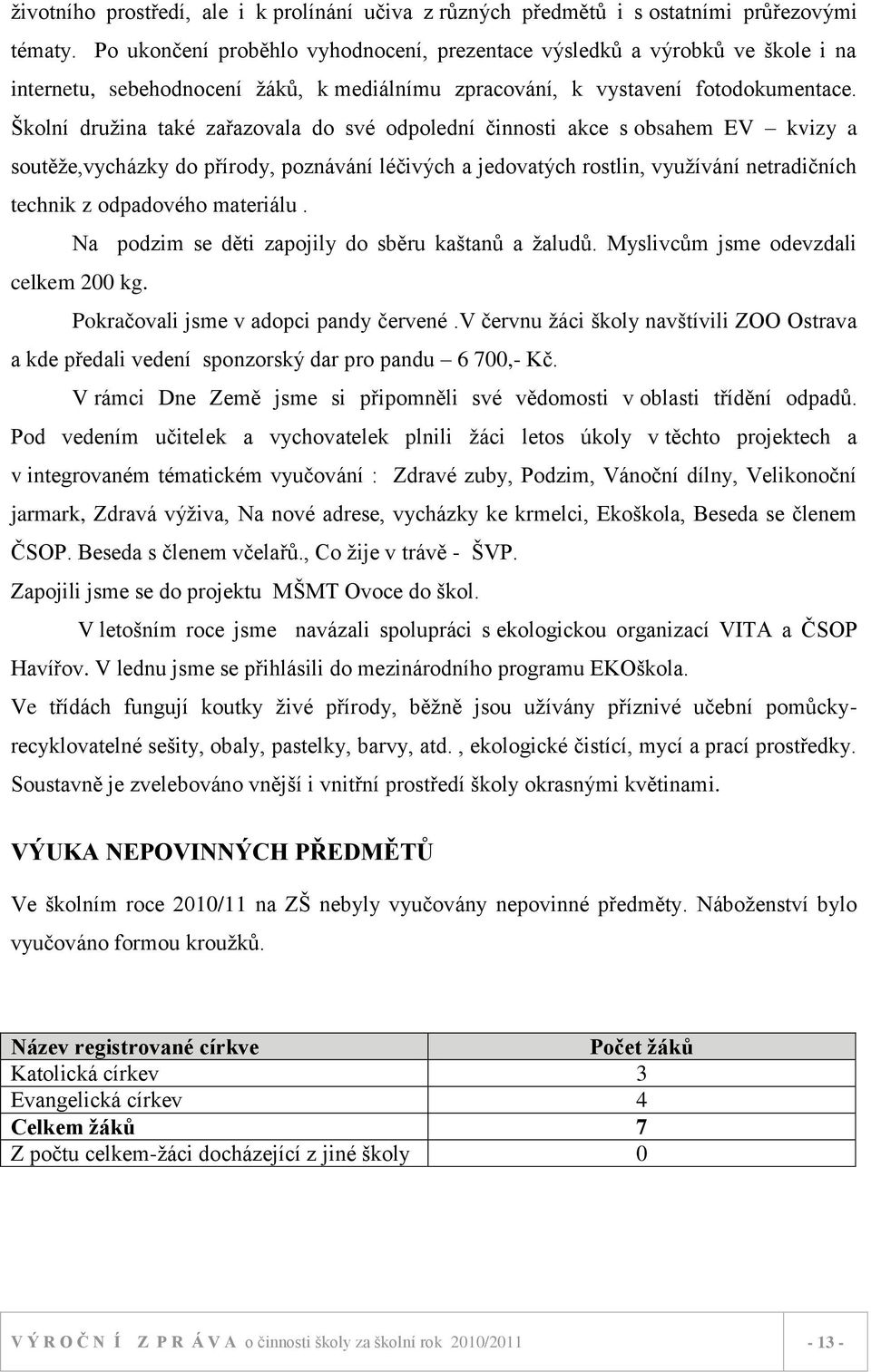 životního prostředí, ale i k prolínání učiva z různých předmětů i s ostatními průřezovými tématy. Po ukončení proběhlo vyhodnocení, prezentace výsledků a výrobků ve škole i na internetu, sebehodnocení žáků, k mediálnímu zpracování, k vystavení fotodokumentace. Školní družina také zařazovala do své odpolední činnosti akce s obsahem EV – kvizy a soutěže,vycházky do přírody, poznávání léčivých a jedovatých rostlin, využívání netradičních technik z odpadového materiálu .

Na podzim se děti zapojily do sběru kaštanů a žaludů. Myslivcům jsme odevzdali celkem 200 kg.

Pokračovali jsme v adopci pandy červené .V červnu žáci školy navštívili ZOO Ostrava a kde předali vedení sponzorský dar pro pandu – 6 700,- Kč.

V rámci Dne Země jsme si připomněli své vědomosti v oblasti třídění odpadů. Pod vedením učitelek a vychovatelek plnili žáci letos úkoly v těchto projektech a v integrovaném tématickém vyučování : Zdravé zuby, Podzim, Vánoční dílny, Velikonoční jarmark, Zdravá výživa, Na nové adrese, vycházky ke krmelci, Ekoškola, Beseda se členem ČSOP. Beseda s členem včelařů., Co žije v trávě - ŠVP.

Zapojili jsme se do projektu MŠMT Ovoce do škol.

V letošním roce jsme navázali spolupráci s ekologickou organizací VITA a ČSOP Havířov. V lednu jsme se přihlásili do mezinárodního programu EKOškola.

Ve třídách fungují koutky živé přírody, běžně jsou užívány příznivé učební pomůcky- recyklovatelné sešity, obaly, pastelky, barvy, atd. , ekologické čistící, mycí a prací prostředky. Soustavně je zvelebováno vnější i vnitřní prostředí školy okrasnými květinami.

VÝUKA NEPOVINNÝCH PŘEDMĚTŮ

Ve školním roce 2010/11 na ZŠ nebyly vyučovány nepovinné předměty. Náboženství bylo vyučováno formou kroužků.

| Název registrované církve | Počet žáků |
|---|---|
| Katolická církev | 3 |
| Evangelická církev | 4 |
| Celkem žáků | 7 |
| Z počtu celkem-žáci docházející z jiné školy | 0 |

V Ý R O Č N Í Z P R Á V A o činnosti školy za školní rok 2010/2011 - 13 -